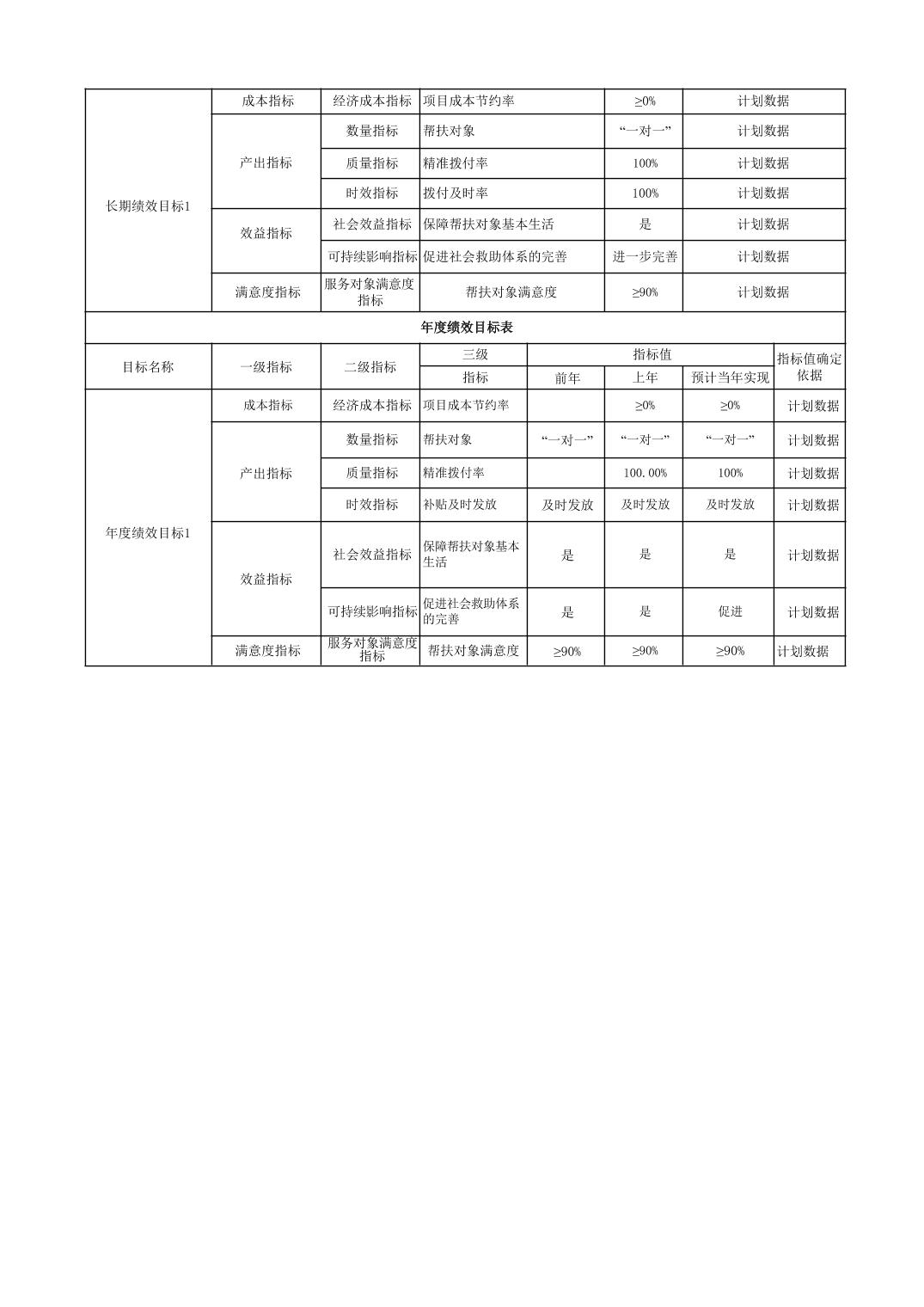 | 长期绩效目标1 | 成本指标 | 经济成本指标 | 项目成本节约率 | ≥0% | 计划数据 |
|---|---|---|---|---|---|
| | 产出指标 | 数量指标 | 帮扶对象 | “一对一” | 计划数据 |
| | | 质量指标 | 精准拨付率 | 100% | 计划数据 |
| | | 时效指标 | 拨付及时率 | 100% | 计划数据 |
| | 效益指标 | 社会效益指标 | 保障帮扶对象基本生活 | 是 | 计划数据 |
| | | 可持续影响指标 | 促进社会救助体系的完善 | 进一步完善 | 计划数据 |
| | 满意度指标 | 服务对象满意度指标 | 帮扶对象满意度 | ≥90% | 计划数据 |

年度绩效目标表

| 目标名称 | 一级指标 | 二级指标 | 三级指标 | 指标值 前年 | 指标值 上年 | 指标值 预计当年实现 | 指标值确定依据 |
|---|---|---|---|---|---|---|---|
| 年度绩效目标1 | 成本指标 | 经济成本指标 | 项目成本节约率 | | ≥0% | ≥0% | 计划数据 |
| | 产出指标 | 数量指标 | 帮扶对象 | “一对一” | “一对一” | “一对一” | 计划数据 |
| | | 质量指标 | 精准拨付率 | | 100.00% | 100% | 计划数据 |
| | | 时效指标 | 补贴及时发放 | 及时发放 | 及时发放 | 及时发放 | 计划数据 |
| | 效益指标 | 社会效益指标 | 保障帮扶对象基本生活 | 是 | 是 | 是 | 计划数据 |
| | | 可持续影响指标 | 促进社会救助体系的完善 | 是 | 是 | 促进 | 计划数据 |
| | 满意度指标 | 服务对象满意度指标 | 帮扶对象满意度 | ≥90% | ≥90% | ≥90% | 计划数据 |